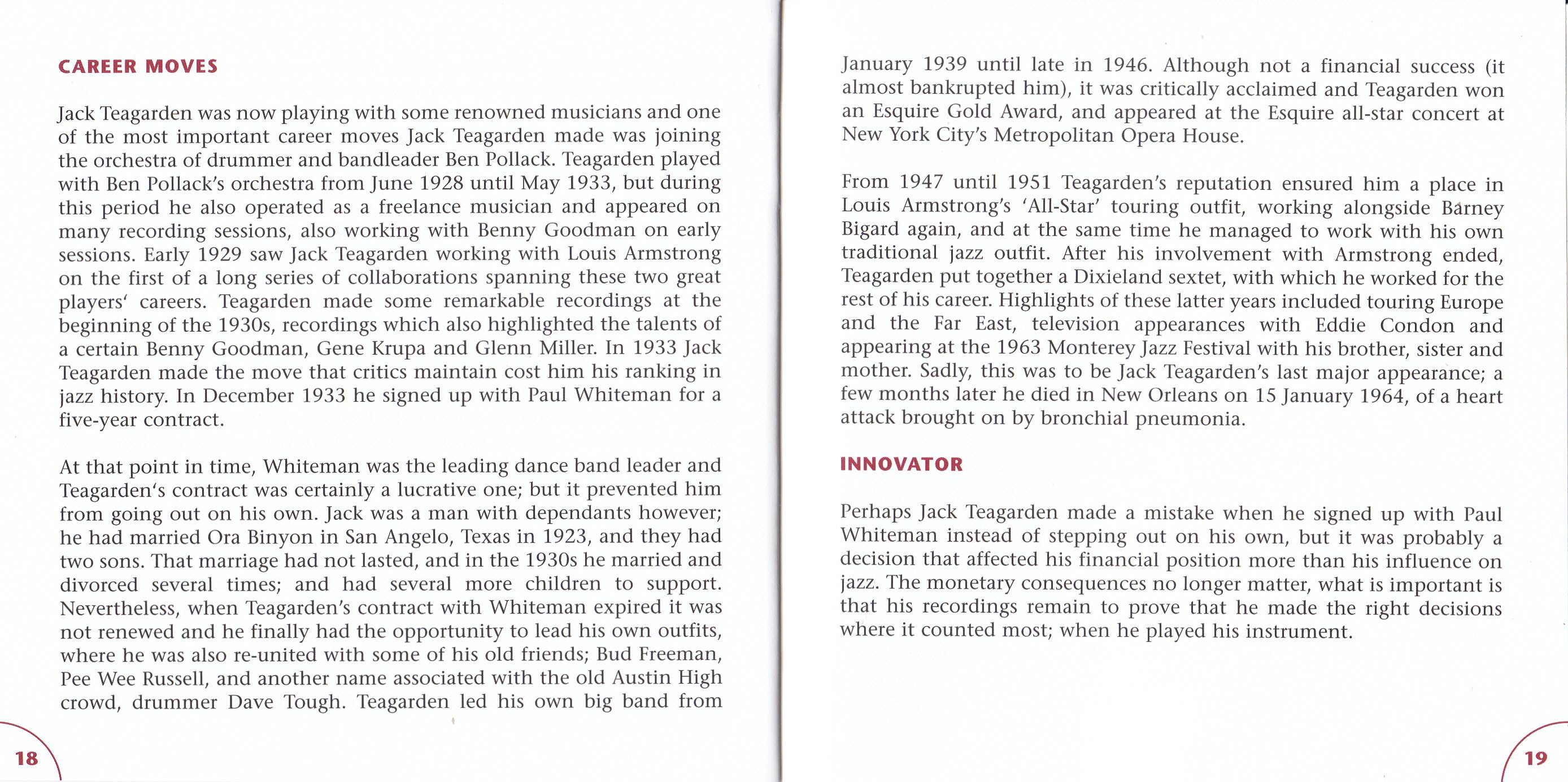 CAREER MOVES

Jack Teagarden was now playing with some renowned musicians and one of the most important career moves Jack Teagarden made was joining the orchestra of drummer and bandleader Ben Pollack. Teagarden played with Ben Pollack's orchestra from June 1928 until May 1933, but during this period he also operated as a freelance musician and appeared on many recording sessions, also working with Benny Goodman on early sessions. Early 1929 saw Jack Teagarden working with Louis Armstrong on the first of a long series of collaborations spanning these two great players' careers. Teagarden made some remarkable recordings at the beginning of the 1930s, recordings which also highlighted the talents of a certain Benny Goodman, Gene Krupa and Glenn Miller. In 1933 Jack Teagarden made the move that critics maintain cost him his ranking in jazz history. In December 1933 he signed up with Paul Whiteman for a five-year contract.

At that point in time, Whiteman was the leading dance band leader and Teagarden's contract was certainly a lucrative one; but it prevented him from going out on his own. Jack was a man with dependants however; he had married Ora Binyon in San Angelo, Texas in 1923, and they had two sons. That marriage had not lasted, and in the 1930s he married and divorced several times; and had several more children to support. Nevertheless, when Teagarden's contract with Whiteman expired it was not renewed and he finally had the opportunity to lead his own outfits, where he was also re-united with some of his old friends; Bud Freeman, Pee Wee Russell, and another name associated with the old Austin High crowd, drummer Dave Tough. Teagarden led his own big band from

18

January 1939 until late in 1946. Although not a financial success (it almost bankrupted him), it was critically acclaimed and Teagarden won an Esquire Gold Award, and appeared at the Esquire all-star concert at New York City's Metropolitan Opera House.

From 1947 until 1951 Teagarden's reputation ensured him a place in Louis Armstrong's 'All-Star' touring outfit, working alongside Barney Bigard again, and at the same time he managed to work with his own traditional jazz outfit. After his involvement with Armstrong ended, Teagarden put together a Dixieland sextet, with which he worked for the rest of his career. Highlights of these latter years included touring Europe and the Far East, television appearances with Eddie Condon and appearing at the 1963 Monterey Jazz Festival with his brother, sister and mother. Sadly, this was to be Jack Teagarden's last major appearance; a few months later he died in New Orleans on 15 January 1964, of a heart attack brought on by bronchial pneumonia.

INNOVATOR

Perhaps Jack Teagarden made a mistake when he signed up with Paul Whiteman instead of stepping out on his own, but it was probably a decision that affected his financial position more than his influence on jazz. The monetary consequences no longer matter, what is important is that his recordings remain to prove that he made the right decisions where it counted most; when he played his instrument.

19